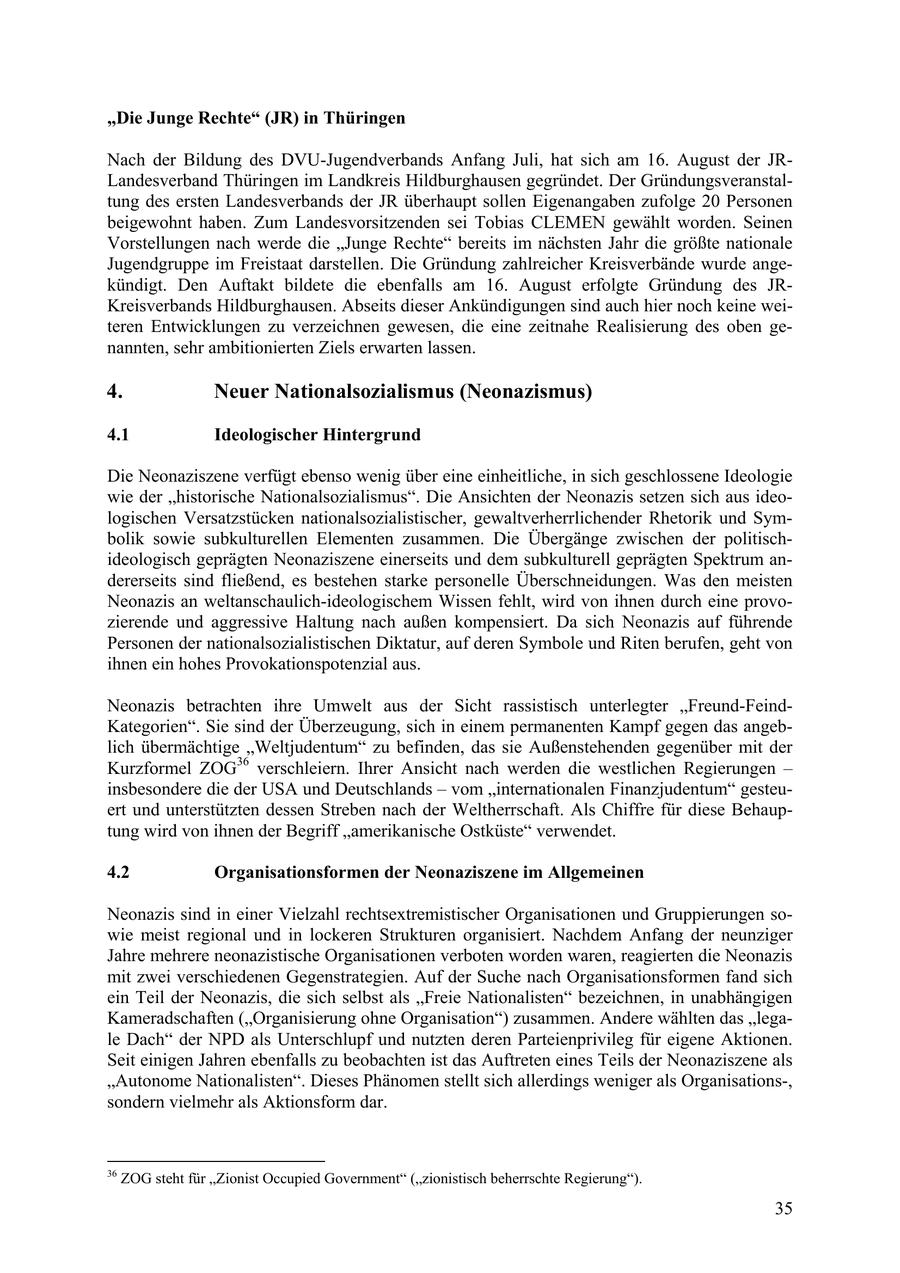 „Die Junge Rechte“ (JR) in Thüringen

Nach der Bildung des DVU-Jugendverbands Anfang Juli, hat sich am 16. August der JR-Landesverband Thüringen im Landkreis Hildburghausen gegründet. Der Gründungsveranstaltung des ersten Landesverbands der JR überhaupt sollen Eigenangaben zufolge 20 Personen beigewohnt haben. Zum Landesvorsitzenden sei Tobias CLEMEN gewählt worden. Seinen Vorstellungen nach werde die „Junge Rechte“ bereits im nächsten Jahr die größte nationale Jugendgruppe im Freistaat darstellen. Die Gründung zahlreicher Kreisverbände wurde angekündigt. Den Auftakt bildete die ebenfalls am 16. August erfolgte Gründung des JR-Kreisverbands Hildburghausen. Abseits dieser Ankündigungen sind auch hier noch keine weiteren Entwicklungen zu verzeichnen gewesen, die eine zeitnahe Realisierung des oben genannten, sehr ambitionierten Ziels erwarten lassen.

4. Neuer Nationalsozialismus (Neonazismus)

4.1 Ideologischer Hintergrund

Die Neonaziszene verfügt ebenso wenig über eine einheitliche, in sich geschlossene Ideologie wie der „historische Nationalsozialismus“. Die Ansichten der Neonazis setzen sich aus ideologischen Versatzstücken nationalsozialistischer, gewaltverherrlichender Rhetorik und Symbolik sowie subkulturellen Elementen zusammen. Die Übergänge zwischen der politisch-ideologisch geprägten Neonaziszene einerseits und dem subkulturell geprägten Spektrum andererseits sind fließend, es bestehen starke personelle Überschneidungen. Was den meisten Neonazis an weltanschaulich-ideologischem Wissen fehlt, wird von ihnen durch eine provozierende und aggressive Haltung nach außen kompensiert. Da sich Neonazis auf führende Personen der nationalsozialistischen Diktatur, auf deren Symbole und Riten berufen, geht von ihnen ein hohes Provokationspotenzial aus.

Neonazis betrachten ihre Umwelt aus der Sicht rassistisch unterlegter „Freund-Feind-Kategorien“. Sie sind der Überzeugung, sich in einem permanenten Kampf gegen das angeblich übermächtige „Weltjudentum“ zu befinden, das sie Außenstehenden gegenüber mit der Kurzformel ZOG$^{36}$ verschleiern. Ihrer Ansicht nach werden die westlichen Regierungen – insbesondere die der USA und Deutschlands – vom „internationalen Finanzjudentum“ gesteuert und unterstützten dessen Streben nach der Weltherrschaft. Als Chiffre für diese Behauptung wird von ihnen der Begriff „amerikanische Ostküste“ verwendet.

4.2 Organisationsformen der Neonaziszene im Allgemeinen

Neonazis sind in einer Vielzahl rechtsextremistischer Organisationen und Gruppierungen sowie meist regional und in lockeren Strukturen organisiert. Nachdem Anfang der neunziger Jahre mehrere neonazistische Organisationen verboten worden waren, reagierten die Neonazis mit zwei verschiedenen Gegenstrategien. Auf der Suche nach Organisationsformen fand sich ein Teil der Neonazis, die sich selbst als „Freie Nationalisten“ bezeichnen, in unabhängigen Kameradschaften („Organisierung ohne Organisation“) zusammen. Andere wählten das „legale Dach“ der NPD als Unterschlupf und nutzten deren Parteienprivileg für eigene Aktionen. Seit einigen Jahren ebenfalls zu beobachten ist das Auftreten eines Teils der Neonaziszene als „Autonome Nationalisten“. Dieses Phänomen stellt sich allerdings weniger als Organisations-, sondern vielmehr als Aktionsform dar.

$^{36}$ ZOG steht für „Zionist Occupied Government“ („zionistisch beherrschte Regierung“).

35